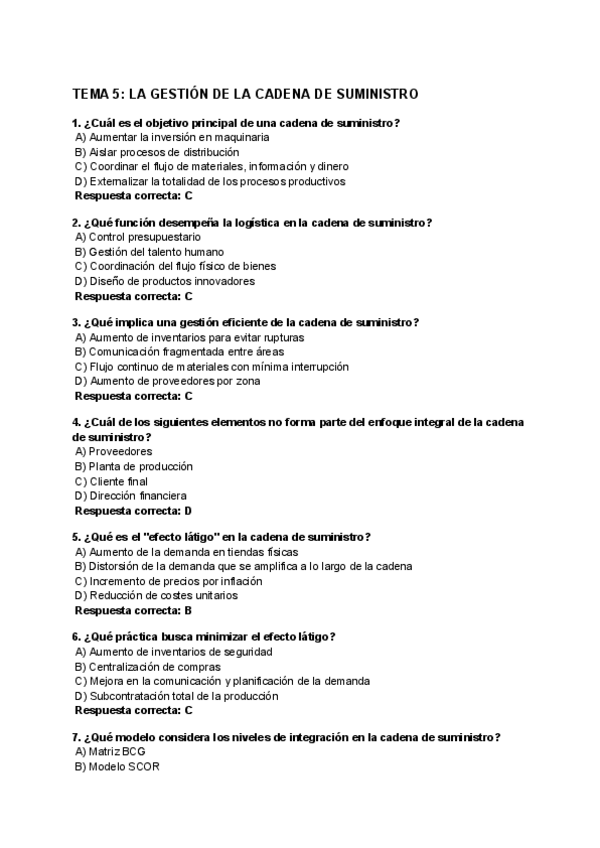 TEMA 5: LA GESTIÓN DE LA CADENA DE SUMINISTRO

1. ¿Cuál es el objetivo principal de una cadena de suministro?
A) Aumentar la inversión en maquinaria
B) Aislar procesos de distribución
C) Coordinar el flujo de materiales, información y dinero
D) Externalizar la totalidad de los procesos productivos
Respuesta correcta: C

2. ¿Qué función desempeña la logística en la cadena de suministro?
A) Control presupuestario
B) Gestión del talento humano
C) Coordinación del flujo físico de bienes
D) Diseño de productos innovadores
Respuesta correcta: C

3. ¿Qué implica una gestión eficiente de la cadena de suministro?
A) Aumento de inventarios para evitar rupturas
B) Comunicación fragmentada entre áreas
C) Flujo continuo de materiales con mínima interrupción
D) Aumento de proveedores por zona
Respuesta correcta: C

4. ¿Cuál de los siguientes elementos no forma parte del enfoque integral de la cadena de suministro?
A) Proveedores
B) Planta de producción
C) Cliente final
D) Dirección financiera
Respuesta correcta: D

5. ¿Qué es el "efecto látigo" en la cadena de suministro?
A) Aumento de la demanda en tiendas físicas
B) Distorsión de la demanda que se amplifica a lo largo de la cadena
C) Incremento de precios por inflación
D) Reducción de costes unitarios
Respuesta correcta: B

6. ¿Qué práctica busca minimizar el efecto látigo?
A) Aumento de inventarios de seguridad
B) Centralización de compras
C) Mejora en la comunicación y planificación de la demanda
D) Subcontratación total de la producción
Respuesta correcta: C

7. ¿Qué modelo considera los niveles de integración en la cadena de suministro?
A) Matriz BCG
B) Modelo SCOR